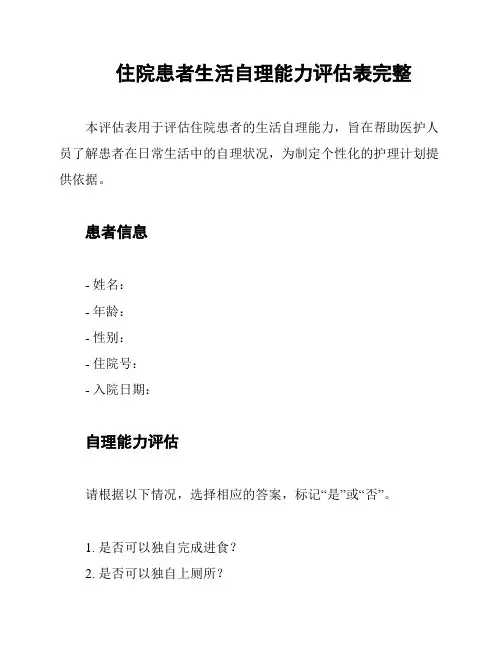 住院患者生活自理能力评估表完整

本评估表用于评估住院患者的生活自理能力，旨在帮助医护人员了解患者在日常生活中的自理状况，为制定个性化的护理计划提供依据。

患者信息

- 姓名：
- 年龄：
- 性别：
- 住院号：
- 入院日期：

自理能力评估

请根据以下情况，选择相应的答案，标记“是”或“否”。

1. 是否可以独自完成进食？
2. 是否可以独自上厕所？